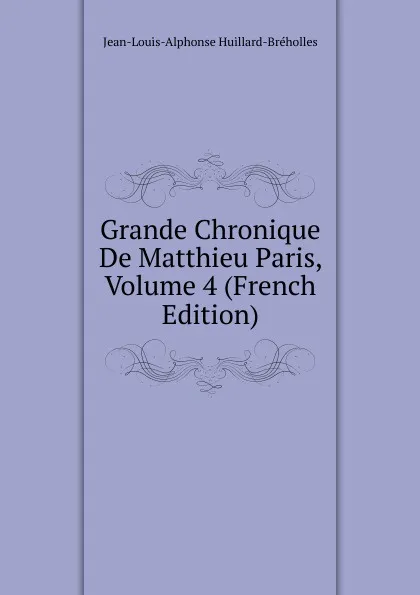 Jean-Louis-Alphonse Huillard-Bréholles

Grande Chronique De Matthieu Paris, Volume 4 (French Edition)